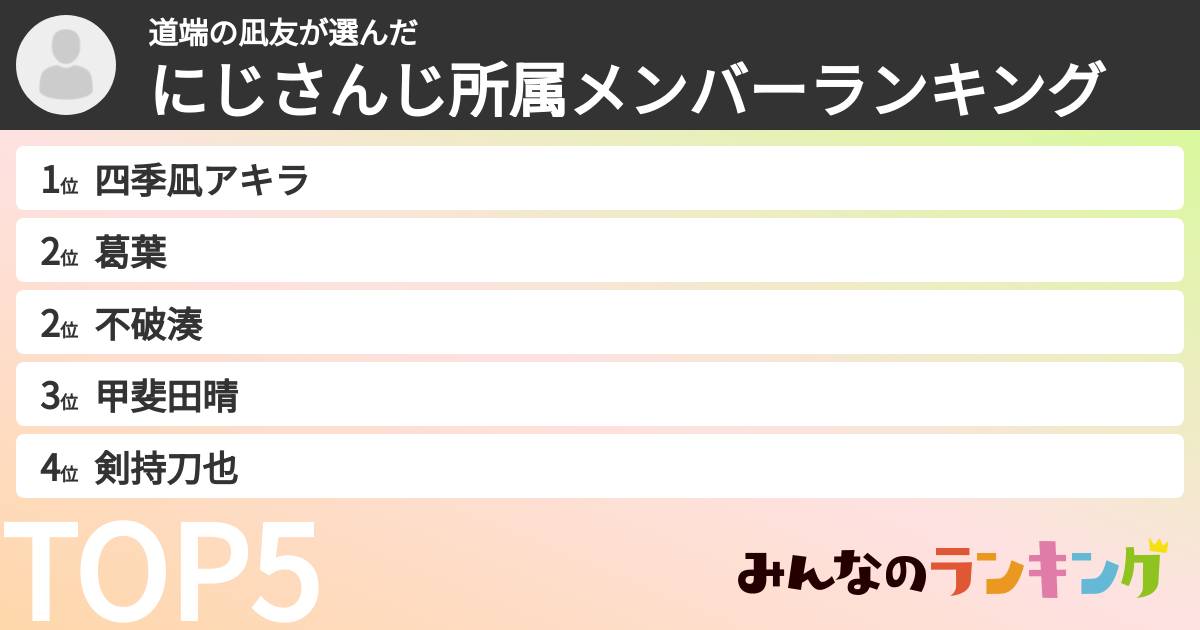 道端の凪友が選んだ
にじさんじ所属メンバーランキング

1位 四季凪アキラ
2位 葛葉
2位 不破湊
3位 甲斐田晴
4位 剣持刀也

TOP5

みんなのランキング